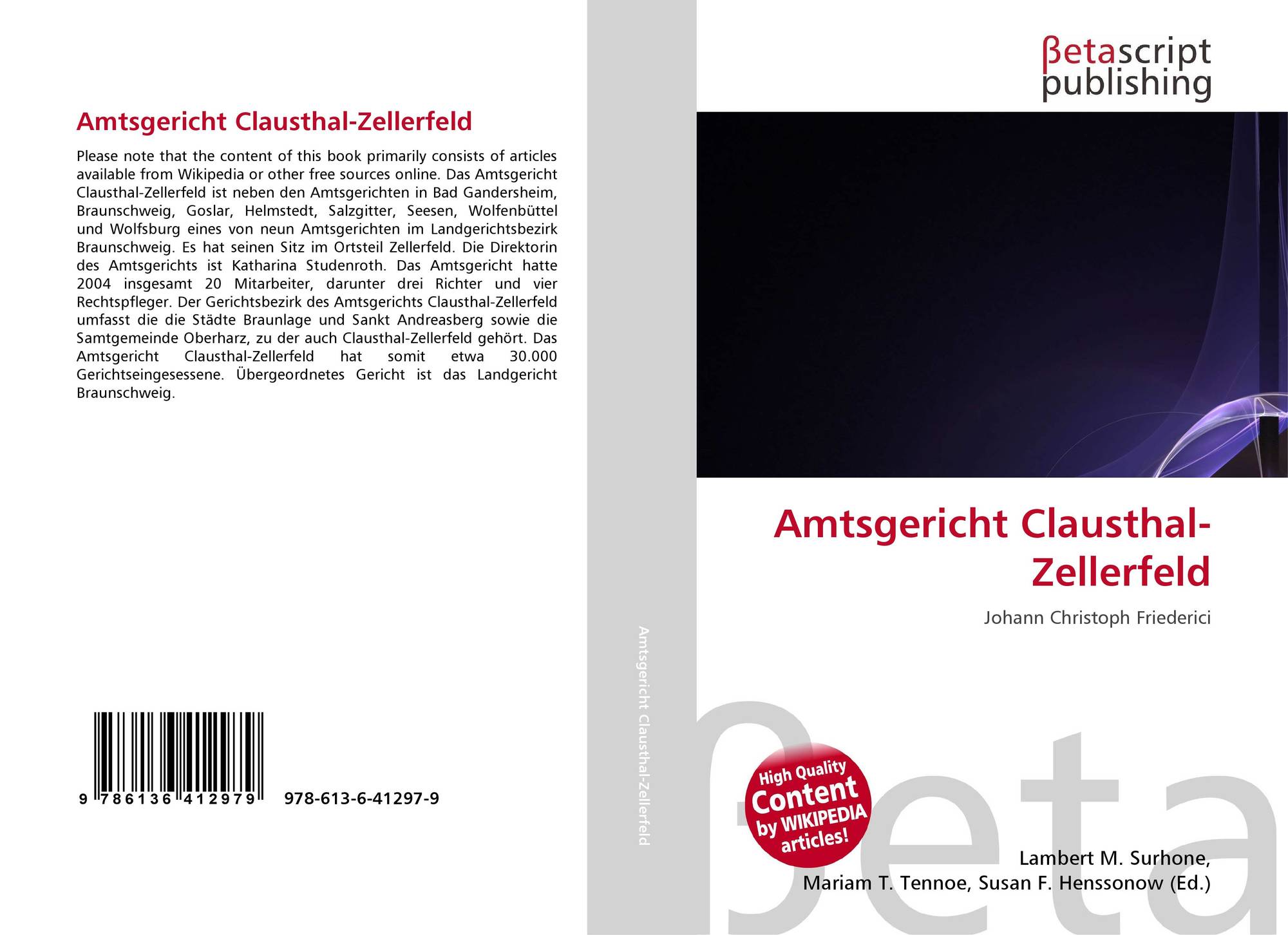 Amtsgericht Clausthal-Zellerfeld

Please note that the content of this book primarily consists of articles available from Wikipedia or other free sources online. Das Amtsgericht Clausthal-Zellerfeld ist neben den Amtsgerichten in Bad Gandersheim, Braunschweig, Goslar, Helmstedt, Salzgitter, Seesen, Wolfenbüttel und Wolfsburg eines von neun Amtsgerichten im Landgerichtsbezirk Braunschweig. Es hat seinen Sitz im Ortsteil Zellerfeld. Die Direktorin des Amtsgerichts ist Katharina Studenroth. Das Amtsgericht hatte 2004 insgesamt 20 Mitarbeiter, darunter drei Richter und vier Rechtspfleger. Der Gerichtsbezirk des Amtsgerichts Clausthal-Zellerfeld umfasst die die Städte Braunlage und Sankt Andreasberg sowie die Samtgemeinde Oberharz, zu der auch Clausthal-Zellerfeld gehört. Das Amtsgericht Clausthal-Zellerfeld hat somit etwa 30.000 Gerichtseingesessene. Übergeordnetes Gericht ist das Landgericht Braunschweig.

9 786136 412979 978-613-6-41297-9

Amtsgericht Clausthal-Zellerfeld

βetascript publishing

Amtsgericht Clausthal-Zellerfeld

Johann Christoph Friederici

High Quality Content by WIKIPEDIA articles!

βeta

Lambert M. Surhone, Mariam T. Tennoe, Susan F. Henssonow (Ed.)